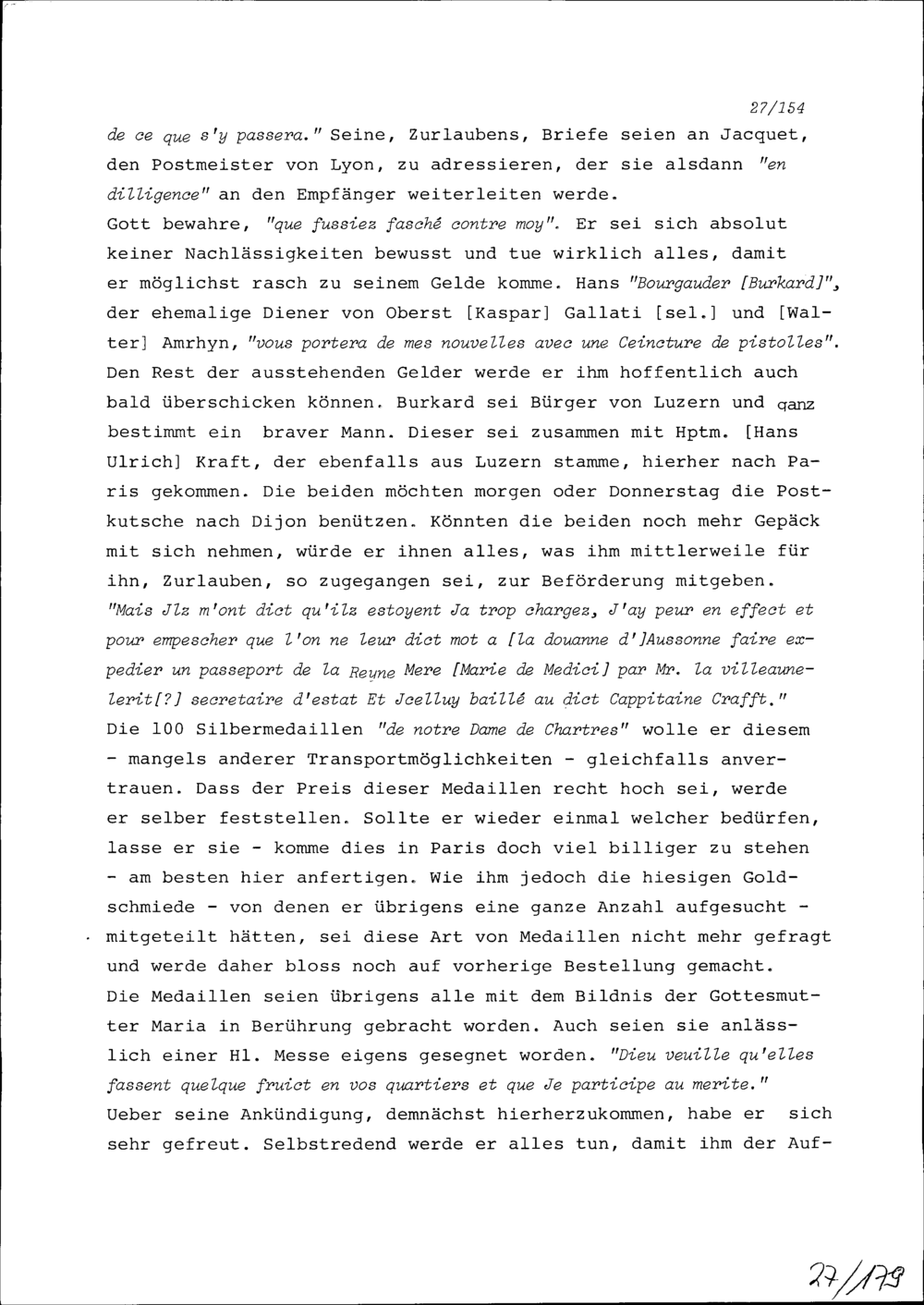 27/154

de ce que s'y passera." Seine, Zurlaubens, Briefe seien an Jacquet, den Postmeister von Lyon, zu adressieren, der sie alsdann "en dilligence" an den Empfänger weiterleiten werde.
Gott bewahre, "que fussiez fasché contre moy". Er sei sich absolut keiner Nachlässigkeiten bewusst und tue wirklich alles, damit er möglichst rasch zu seinem Gelde komme. Hans "Bourgauder [Burkard]", der ehemalige Diener von Oberst [Kaspar] Gallati [sel.] und [Walter] Amrhyn, "vous portera de mes nouvelles avec une Ceincture de pistolles". Den Rest der ausstehenden Gelder werde er ihm hoffentlich auch bald überschicken können. Burkard sei Bürger von Luzern und ganz bestimmt ein braver Mann. Dieser sei zusammen mit Hptm. [Hans Ulrich] Kraft, der ebenfalls aus Luzern stamme, hierher nach Paris gekommen. Die beiden möchten morgen oder Donnerstag die Postkutsche nach Dijon benützen. Könnten die beiden noch mehr Gepäck mit sich nehmen, würde er ihnen alles, was ihm mittlerweile für ihn, Zurlauben, so zugegangen sei, zur Beförderung mitgeben.
"Mais Jlz m'ont dict qu'ilz estoyent Ja trop chargez, J'ay peur en effect et pour empescher que l'on ne leur dict mot a [la douanne d']Aussonne faire expedier un passeport de la Reyne Mere [Marie de Medici] par Mr. la villeaunelerit[?] secretaire d'estat Et Jcelluy baillé au dict Cappitaine Crafft."
Die 100 Silbermedaillen "de notre Dame de Chartres" wolle er diesem - mangels anderer Transportmöglichkeiten - gleichfalls anvertrauen. Dass der Preis dieser Medaillen recht hoch sei, werde er selber feststellen. Sollte er wieder einmal welcher bedürfen, lasse er sie - komme dies in Paris doch viel billiger zu stehen - am besten hier anfertigen. Wie ihm jedoch die hiesigen Goldschmiede - von denen er übrigens eine ganze Anzahl aufgesucht - mitgeteilt hätten, sei diese Art von Medaillen nicht mehr gefragt und werde daher bloss noch auf vorherige Bestellung gemacht.
Die Medaillen seien übrigens alle mit dem Bildnis der Gottesmutter Maria in Berührung gebracht worden. Auch seien sie anlässlich einer Hl. Messe eigens gesegnet worden. "Dieu veuille qu'elles fassent quelque fruict en vos quartiers et que Je participe au merite."
Ueber seine Ankündigung, demnächst hierherzukommen, habe er sich sehr gefreut. Selbstredend werde er alles tun, damit ihm der Auf-

27/179